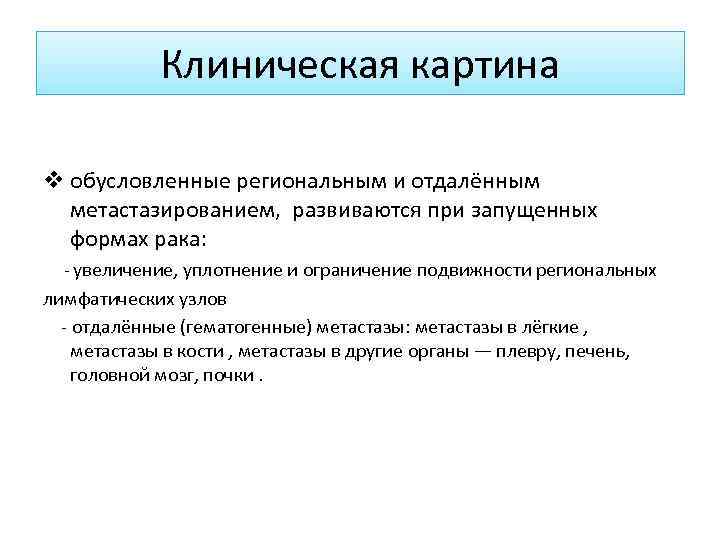 Клиническая картина

❖ обусловленные региональным и отдалённым метастазированием, развиваются при запущенных формах рака:

- увеличение, уплотнение и ограничение подвижности региональных лимфатических узлов

- отдалённые (гематогенные) метастазы: метастазы в лёгкие , метастазы в кости , метастазы в другие органы — плевру, печень, головной мозг, почки .